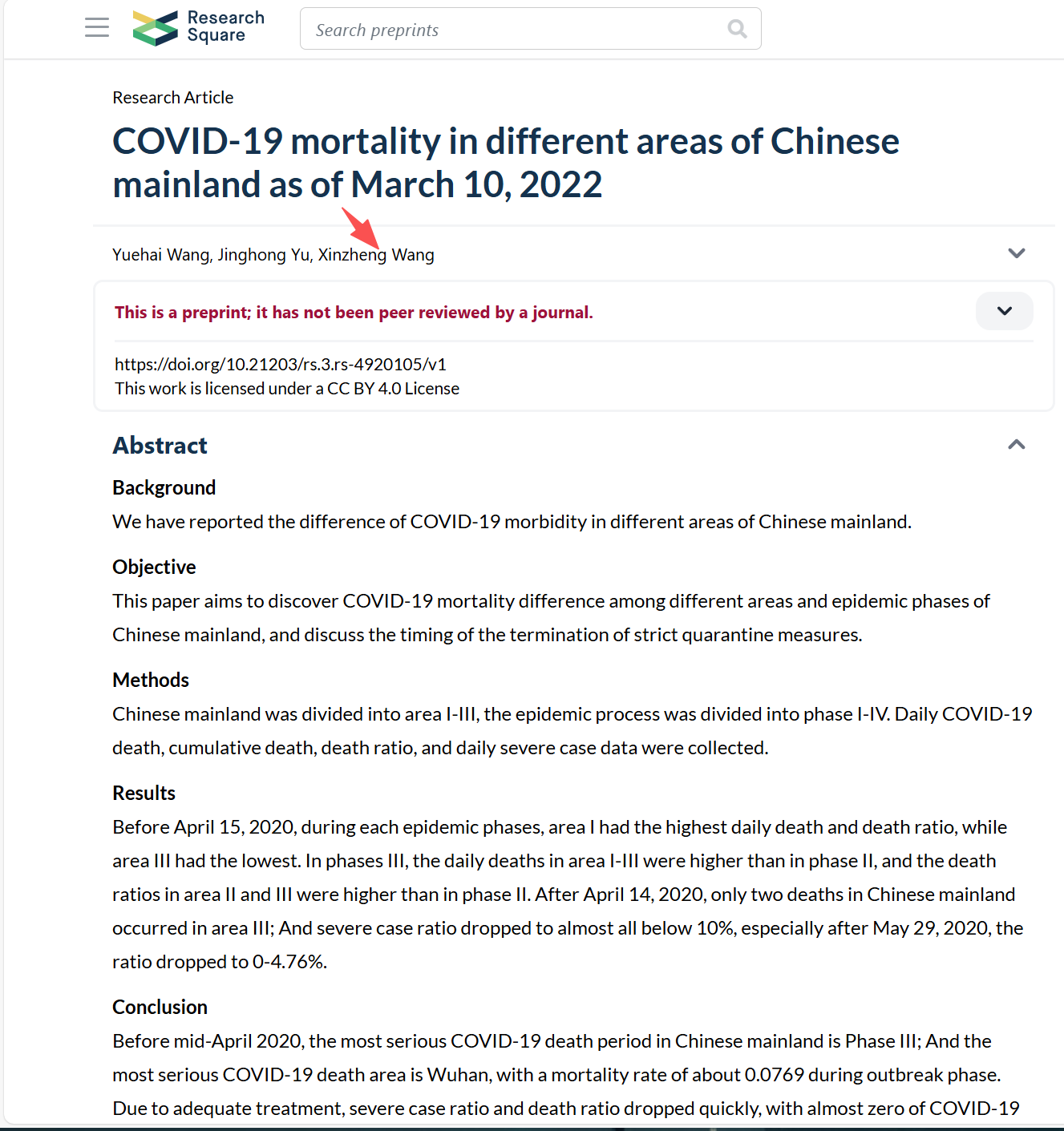 Research Square

Search preprints

Research Article

COVID-19 mortality in different areas of Chinese mainland as of March 10, 2022

Yuehai Wang, Jinghong Yu, Xinzheng Wang

This is a preprint; it has not been peer reviewed by a journal.

https://doi.org/10.21203/rs.3.rs-4920105/v1
This work is licensed under a CC BY 4.0 License

Abstract

Background
We have reported the difference of COVID-19 morbidity in different areas of Chinese mainland.

Objective
This paper aims to discover COVID-19 mortality difference among different areas and epidemic phases of Chinese mainland, and discuss the timing of the termination of strict quarantine measures.

Methods
Chinese mainland was divided into area I-III, the epidemic process was divided into phase I-IV. Daily COVID-19 death, cumulative death, death ratio, and daily severe case data were collected.

Results
Before April 15, 2020, during each epidemic phases, area I had the highest daily death and death ratio, while area III had the lowest. In phases III, the daily deaths in area I-III were higher than in phase II, and the death ratios in area II and III were higher than in phase II. After April 14, 2020, only two deaths in Chinese mainland occurred in area III; And severe case ratio dropped to almost all below 10%, especially after May 29, 2020, the ratio dropped to 0-4.76%.

Conclusion
Before mid-April 2020, the most serious COVID-19 death period in Chinese mainland is Phase III; And the most serious COVID-19 death area is Wuhan, with a mortality rate of about 0.0769 during outbreak phase. Due to adequate treatment, severe case ratio and death ratio dropped quickly, with almost zero of COVID-19